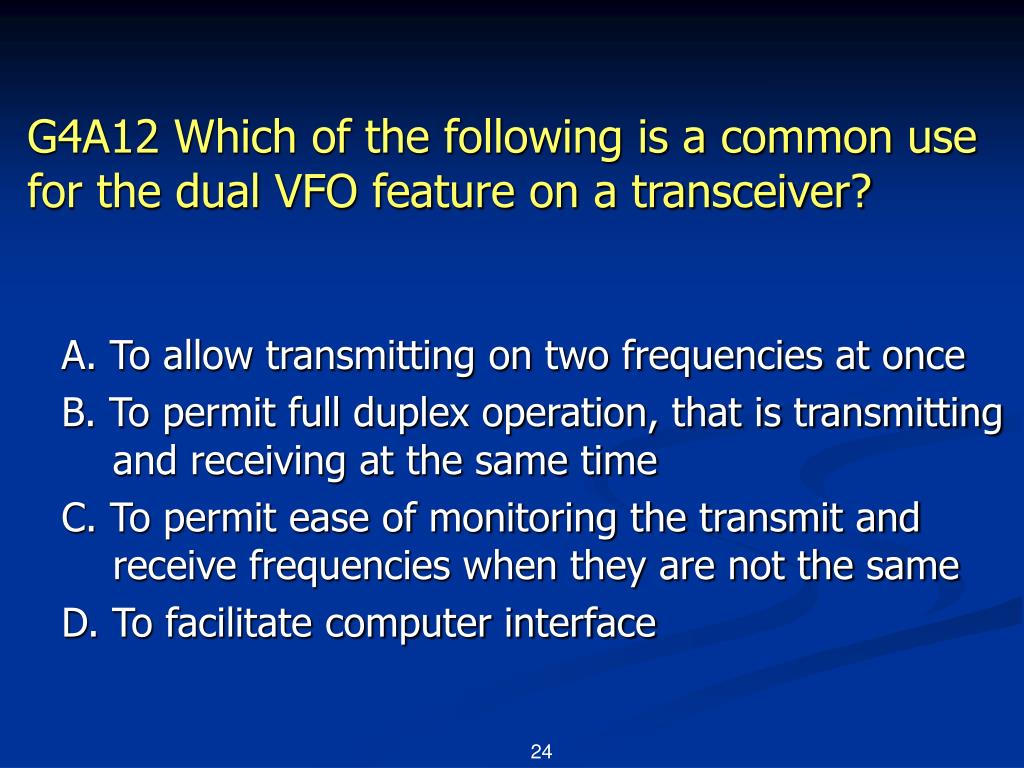 G4A12 Which of the following is a common use for the dual VFO feature on a transceiver?

A. To allow transmitting on two frequencies at once
B. To permit full duplex operation, that is transmitting and receiving at the same time
C. To permit ease of monitoring the transmit and receive frequencies when they are not the same
D. To facilitate computer interface

24